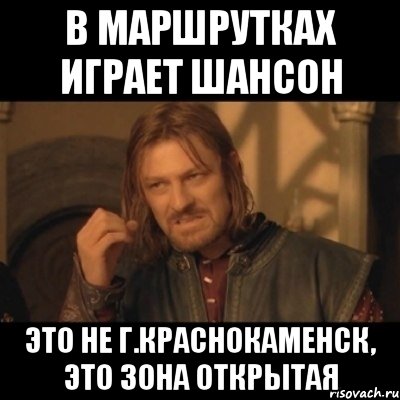 В МАРШРУТКАХ ИГРАЕТ ШАНСОН

ЭТО НЕ Г.КРАСНОКАМЕНСК, ЭТО ЗОНА ОТКРЫТАЯ

risovach.ru